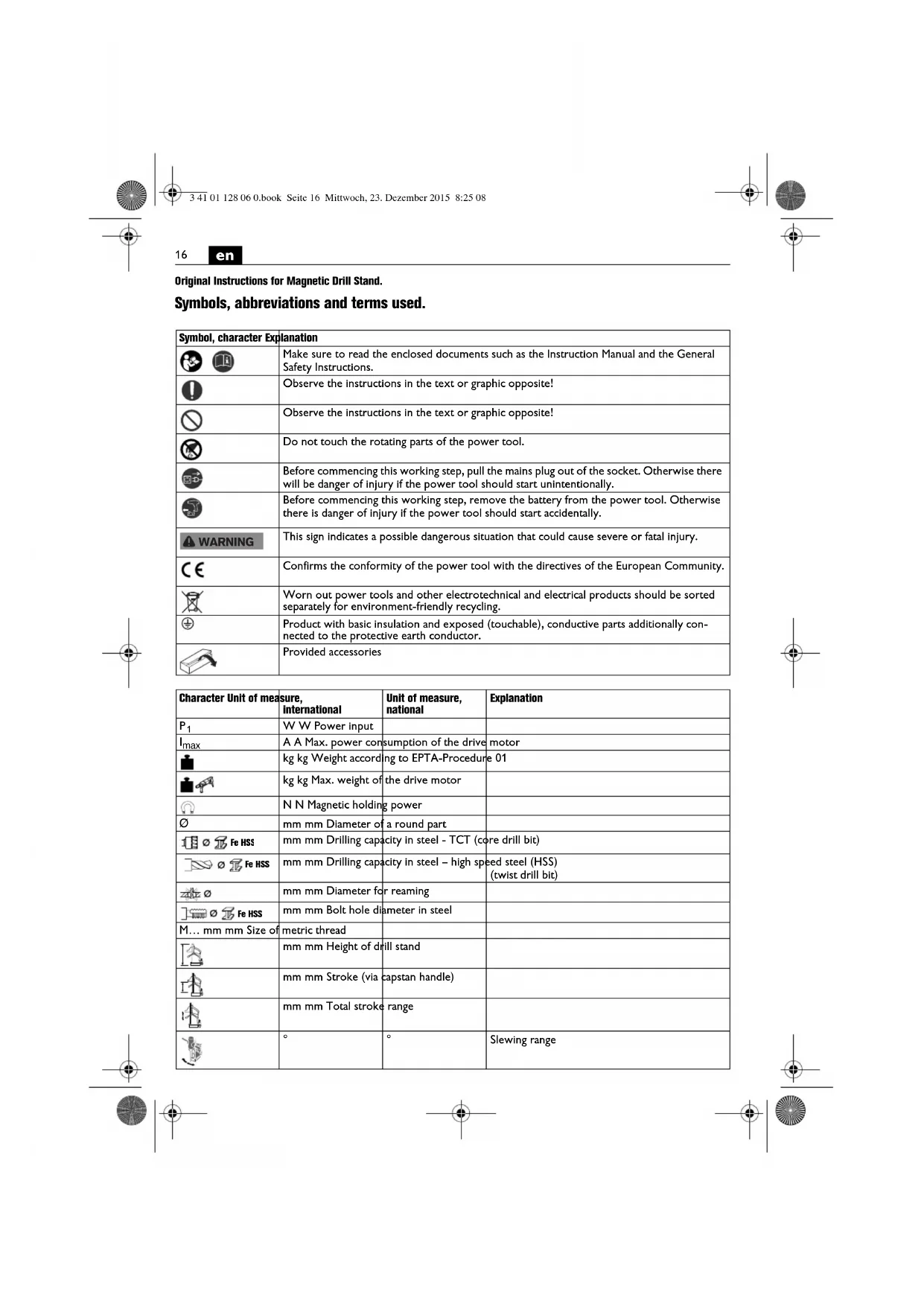 3 41 01 128 06 0.book Seite 16 Mittwoch, 23. Dezember 2015 8:25 08

16 en

Original Instructions for Magnetic Drill Stand.

Symbols, abbreviations and terms used.

| Symbol, character | Explanation |
|---|---|
| | Make sure to read the enclosed documents such as the Instruction Manual and the General Safety Instructions. |
| | Observe the instructions in the text or graphic opposite! |
| | Observe the instructions in the text or graphic opposite! |
| | Do not touch the rotating parts of the power tool. |
| | Before commencing this working step, pull the mains plug out of the socket. Otherwise there will be danger of injury if the power tool should start unintentionally. |
| | Before commencing this working step, remove the battery from the power tool. Otherwise there is danger of injury if the power tool should start accidentally. |
| WARNING | This sign indicates a possible dangerous situation that could cause severe or fatal injury. |
| CE | Confirms the conformity of the power tool with the directives of the European Community. |
| | Worn out power tools and other electrotechnical and electrical products should be sorted separately for environment-friendly recycling. |
| | Product with basic insulation and exposed (touchable), conductive parts additionally connected to the protective earth conductor. |
| | Provided accessories |

| Character | Unit of measure, international | Unit of measure, national | Explanation |
|---|---|---|---|
| $P_1$ | W | W | Power input |
| $I_{max}$ | A | A | Max. power consumption of the drive motor |
| | kg | kg | Weight according to EPTA-Procedure 01 |
| | kg | kg | Max. weight of the drive motor |
| | N | N | Magnetic holding power |
| Ø | mm | mm | Diameter of a round part |
| Ø Fe HSS | mm | mm | Drilling capacity in steel - TCT (core drill bit) |
| Ø Fe HSS | mm | mm | Drilling capacity in steel – high speed steel (HSS) (twist drill bit) |
| Ø | mm | mm | Diameter for reaming |
| Ø Fe HSS | mm | mm | Bolt hole diameter in steel |
| M... | mm | mm | Size of metric thread |
| | mm | mm | Height of drill stand |
| | mm | mm | Stroke (via capstan handle) |
| | mm | mm | Total stroke range |
| | ° | ° | Slewing range |